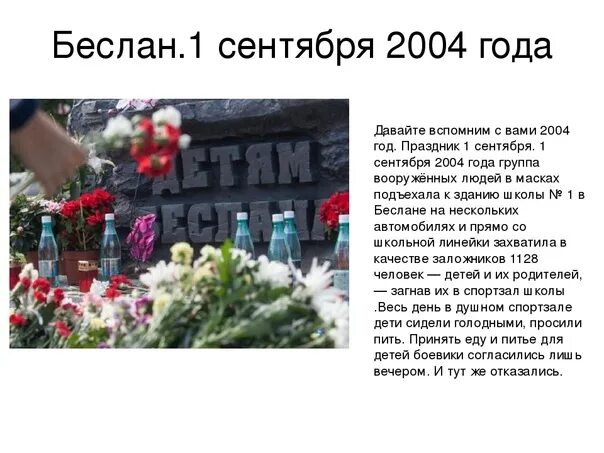 Беслан.1 сентября 2004 года

ДЕТЯМ БЕСЛАНА

Давайте вспомним с вами 2004 год. Праздник 1 сентября. 1 сентября 2004 года группа вооружённых людей в масках подъехала к зданию школы № 1 в Беслане на нескольких автомобилях и прямо со школьной линейки захватила в качестве заложников 1128 человек — детей и их родителей, — загнав их в спортзал школы .Весь день в душном спортзале дети сидели голодными, просили пить. Принять еду и питье для детей боевики согласились лишь вечером. И тут же отказались.